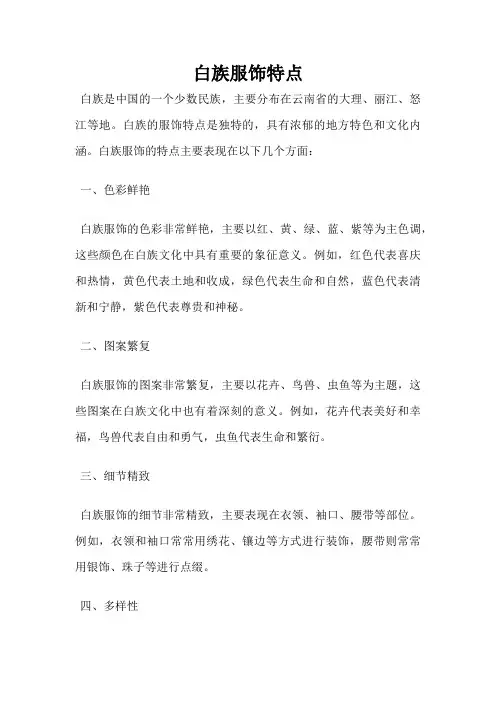 白族服饰特点

白族是中国的一个少数民族，主要分布在云南省的大理、丽江、怒江等地。白族的服饰特点是独特的，具有浓郁的地方特色和文化内涵。白族服饰的特点主要表现在以下几个方面：

一、色彩鲜艳

白族服饰的色彩非常鲜艳，主要以红、黄、绿、蓝、紫等为主色调，这些颜色在白族文化中具有重要的象征意义。例如，红色代表喜庆和热情，黄色代表土地和收成，绿色代表生命和自然，蓝色代表清新和宁静，紫色代表尊贵和神秘。

二、图案繁复

白族服饰的图案非常繁复，主要以花卉、鸟兽、虫鱼等为主题，这些图案在白族文化中也有着深刻的意义。例如，花卉代表美好和幸福，鸟兽代表自由和勇气，虫鱼代表生命和繁衍。

三、细节精致

白族服饰的细节非常精致，主要表现在衣领、袖口、腰带等部位。例如，衣领和袖口常常用绣花、镶边等方式进行装饰，腰带则常常用银饰、珠子等进行点缀。

四、多样性